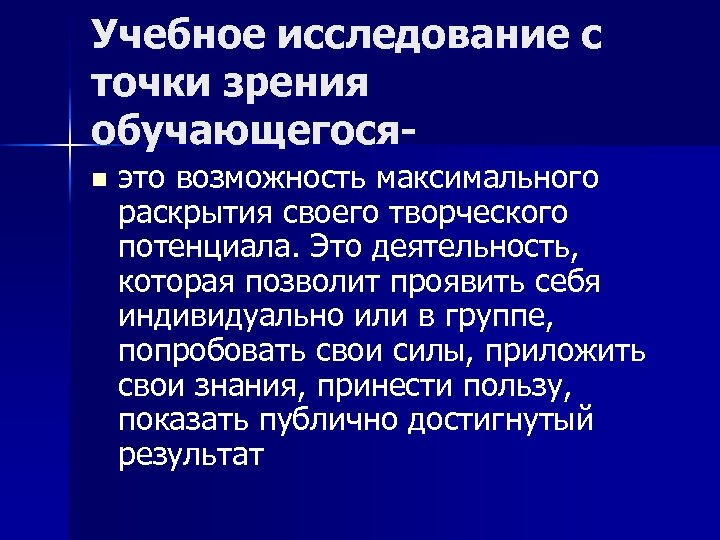 Учебное исследование с точки зрения обучающегося-

это возможность максимального раскрытия своего творческого потенциала. Это деятельность, которая позволит проявить себя индивидуально или в группе, попробовать свои силы, приложить свои знания, принести пользу, показать публично достигнутый результат